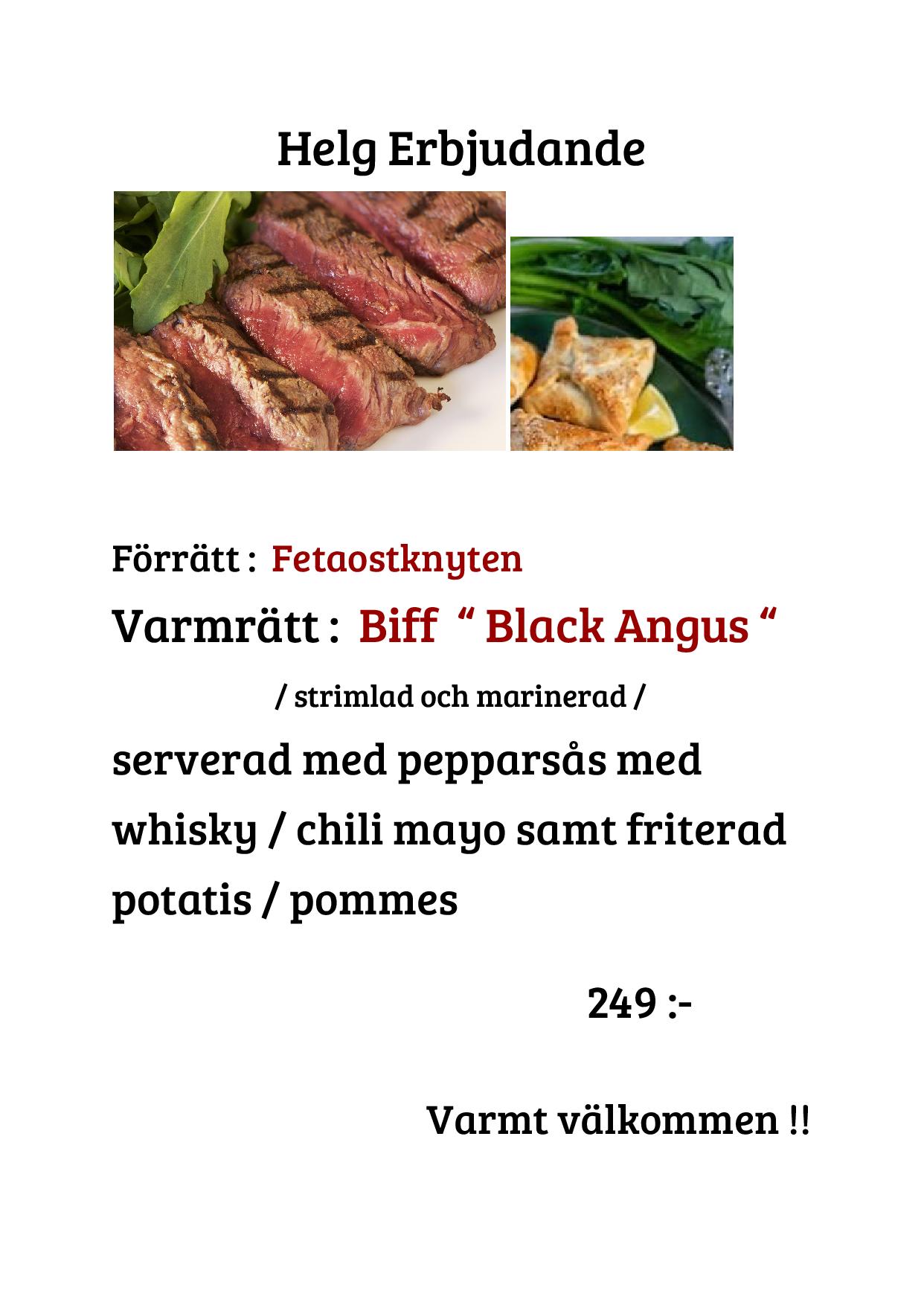 Helg Erbjudande

Förrätt : Fetaostknyten

Varmrätt : Biff " Black Angus "

/ strimlad och marinerad /

serverad med pepparsås med whisky / chili mayo samt friterad potatis / pommes

249 :-

Varmt välkommen !!